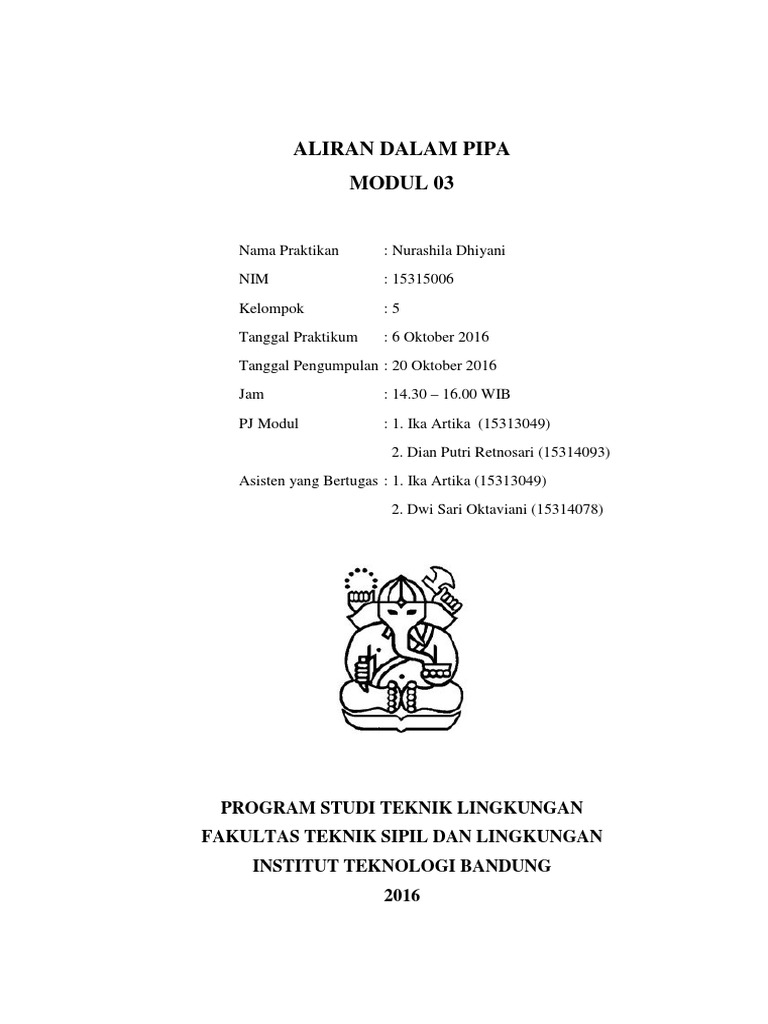 ALIRAN DALAM PIPA
MODUL 03

Nama Praktikan : Nurashila Dhiyani
NIM : 15315006
Kelompok : 5
Tanggal Praktikum : 6 Oktober 2016
Tanggal Pengumpulan : 20 Oktober 2016
Jam : 14.30 – 16.00 WIB
PJ Modul : 1. Ika Artika (15313049)
2. Dian Putri Retnosari (15314093)
Asisten yang Bertugas : 1. Ika Artika (15313049)
2. Dwi Sari Oktaviani (15314078)

PROGRAM STUDI TEKNIK LINGKUNGAN
FAKULTAS TEKNIK SIPIL DAN LINGKUNGAN
INSTITUT TEKNOLOGI BANDUNG
2016